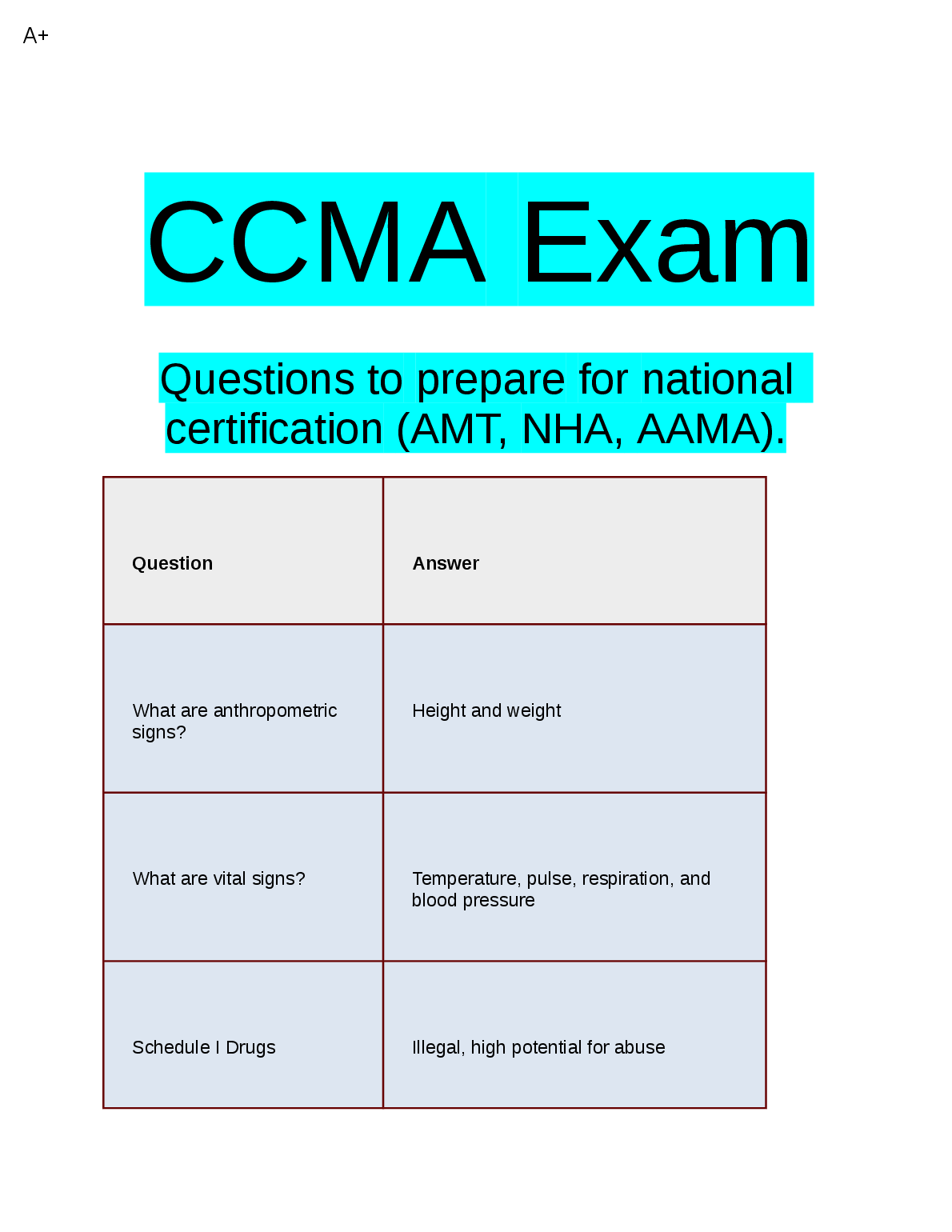 A+

CCMA Exam

Questions to prepare for national certification (AMT, NHA, AAMA).

| Question | Answer |
|---|---|
| What are anthropometric signs? | Height and weight |
| What are vital signs? | Temperature, pulse, respiration, and blood pressure |
| Schedule I Drugs | Illegal, high potential for abuse |